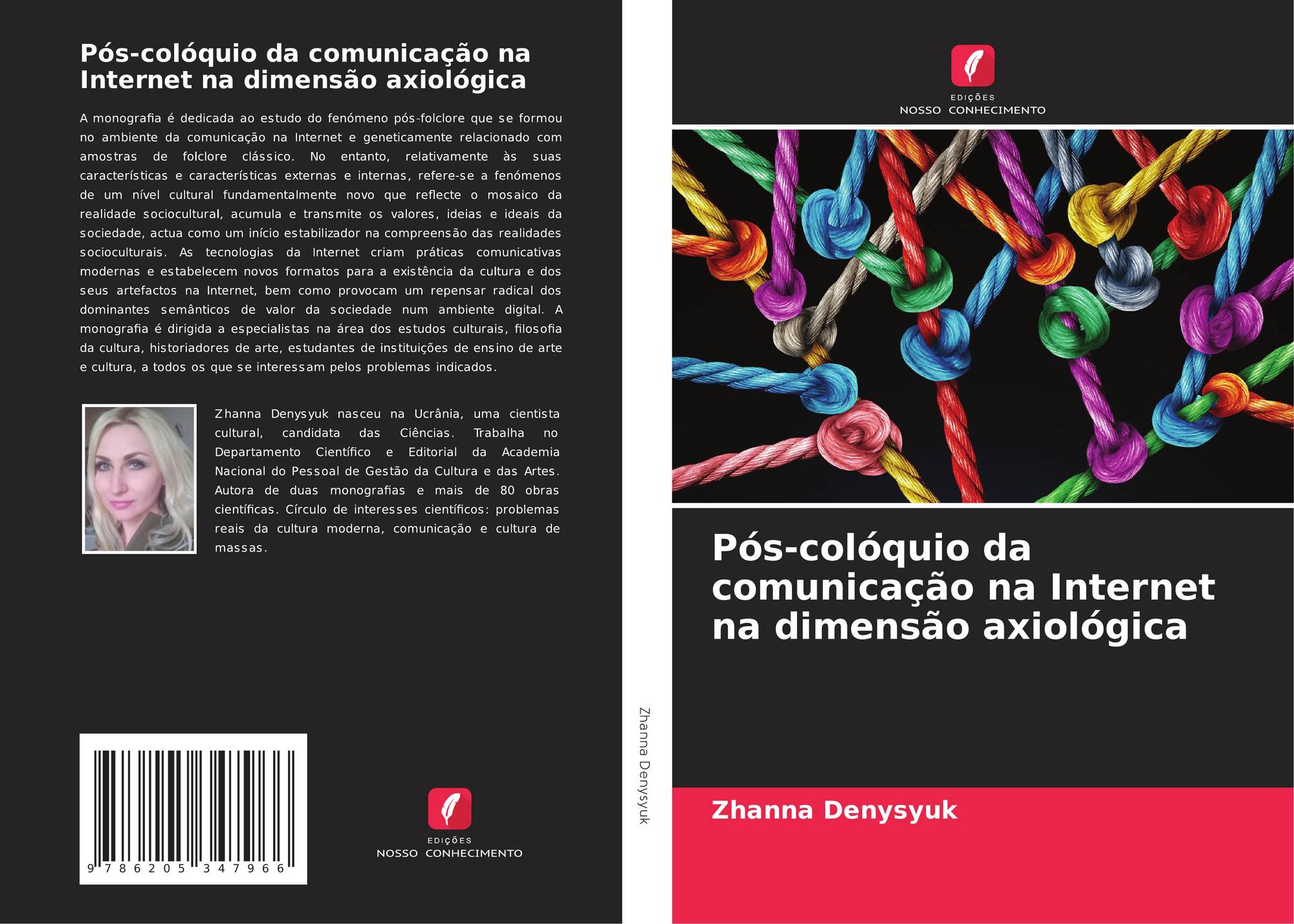 Pós-colóquio da comunicação na Internet na dimensão axiológica

A monografia é dedicada ao estudo do fenómeno pós-folclore que se formou no ambiente da comunicação na Internet e geneticamente relacionado com amostras de folclore clássico. No entanto, relativamente às suas características e características externas e internas, refere-se a fenómenos de um nível cultural fundamentalmente novo que reflecte o mosaico da realidade sociocultural, acumula e transmite os valores, ideias e ideais da sociedade, actua como um início estabilizador na compreensão das realidades socioculturais. As tecnologias da Internet criam práticas comunicativas modernas e estabelecem novos formatos para a existência da cultura e dos seus artefactos na Internet, bem como provocam um repensar radical dos dominantes semânticos de valor da sociedade num ambiente digital. A monografia é dirigida a especialistas na área dos estudos culturais, filosofia da cultura, historiadores de arte, estudantes de instituições de ensino de arte e cultura, a todos os que se interessam pelos problemas indicados.

Zhanna Denysyuk nasceu na Ucrânia, uma cientista cultural, candidata das Ciências. Trabalha no Departamento Científico e Editorial da Academia Nacional do Pessoal de Gestão da Cultura e das Artes. Autora de duas monografias e mais de 80 obras científicas. Círculo de interesses científicos: problemas reais da cultura moderna, comunicação e cultura de massas.

9 786205 347966

EDIÇÕES
NOSSO CONHECIMENTO

Zhanna Denysyuk

EDIÇÕES
NOSSO CONHECIMENTO

Pós-colóquio da comunicação na Internet na dimensão axiológica

Zhanna Denysyuk